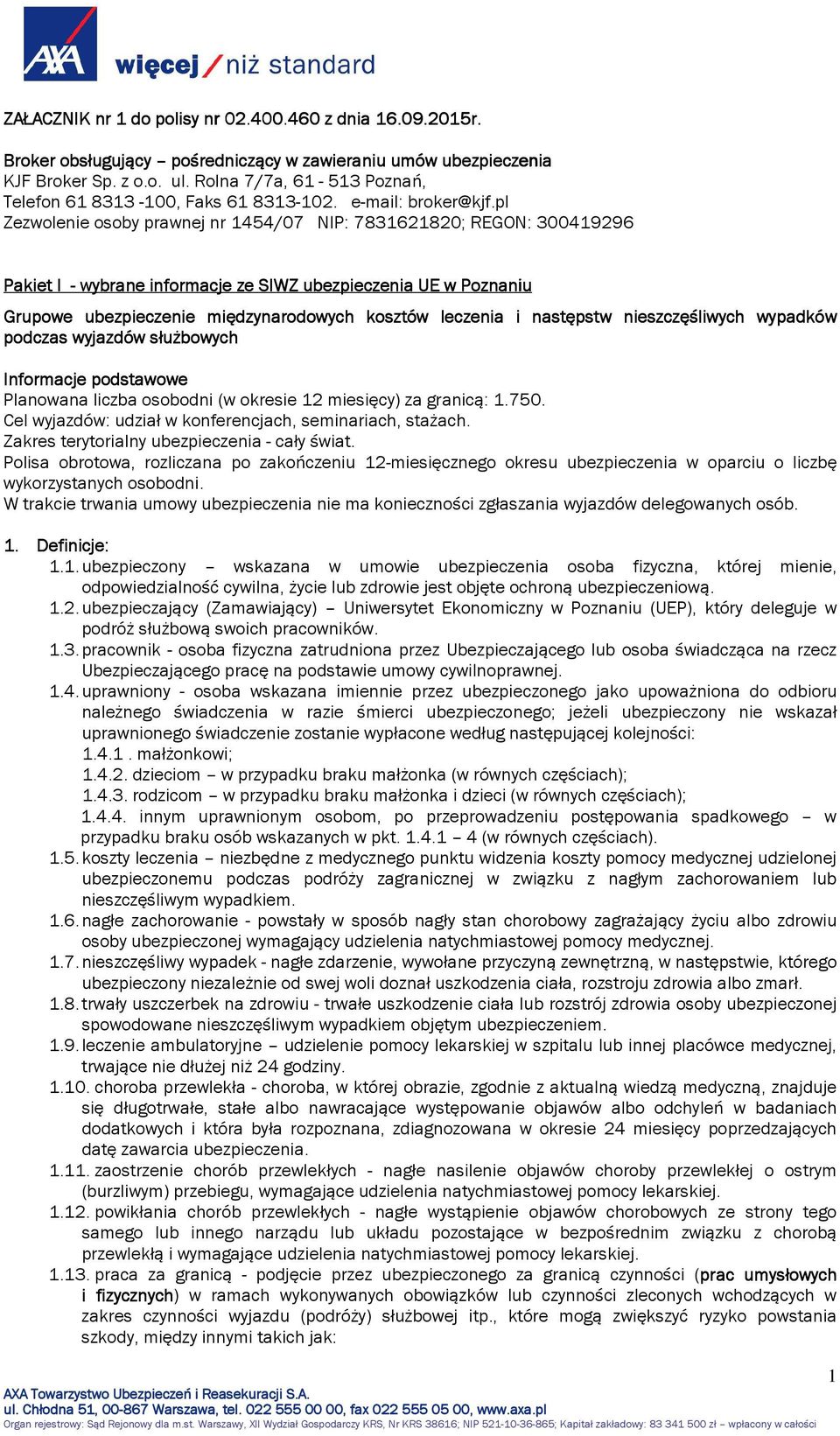 AXA

więcej / niż standard

ZAŁACZNIK nr 1 do polisy nr 02.400.460 z dnia 16.09.2015r.

Broker obsługujący – pośredniczący w zawieraniu umów ubezpieczenia
KJF Broker Sp. z o.o. ul. Rolna 7/7a, 61 - 513 Poznań,
Telefon 61 8313 -100, Faks 61 8313-102. e-mail: broker@kjf.pl
Zezwolenie osoby prawnej nr 1454/07 NIP: 7831621820; REGON: 300419296

Pakiet I - wybrane informacje ze SIWZ ubezpieczenia UE w Poznaniu

Grupowe ubezpieczenie międzynarodowych kosztów leczenia i następstw nieszczęśliwych wypadków podczas wyjazdów służbowych

Informacje podstawowe
Planowana liczba osobodni (w okresie 12 miesięcy) za granicą: 1.750.
Cel wyjazdów: udział w konferencjach, seminariach, stażach.
Zakres terytorialny ubezpieczenia - cały świat.
Polisa obrotowa, rozliczana po zakończeniu 12-miesięcznego okresu ubezpieczenia w oparciu o liczbę wykorzystanych osobodni.
W trakcie trwania umowy ubezpieczenia nie ma konieczności zgłaszania wyjazdów delegowanych osób.

1. Definicje:
1.1. ubezpieczony – wskazana w umowie ubezpieczenia osoba fizyczna, której mienie, odpowiedzialność cywilna, życie lub zdrowie jest objęte ochroną ubezpieczeniową.
1.2. ubezpieczający (Zamawiający) – Uniwersytet Ekonomiczny w Poznaniu (UEP), który deleguje w podróż służbową swoich pracowników.
1.3. pracownik - osoba fizyczna zatrudniona przez Ubezpieczającego lub osoba świadcząca na rzecz Ubezpieczającego pracę na podstawie umowy cywilnoprawnej.
1.4. uprawniony - osoba wskazana imiennie przez ubezpieczonego jako upoważniona do odbioru należnego świadczenia w razie śmierci ubezpieczonego; jeżeli ubezpieczony nie wskazał uprawnionego świadczenie zostanie wypłacone według następującej kolejności:
1.4.1 . małżonkowi;
1.4.2. dzieciom – w przypadku braku małżonka (w równych częściach);
1.4.3. rodzicom – w przypadku braku małżonka i dzieci (w równych częściach);
1.4.4. innym uprawnionym osobom, po przeprowadzeniu postępowania spadkowego – w przypadku braku osób wskazanych w pkt. 1.4.1 – 4 (w równych częściach).
1.5. koszty leczenia – niezbędne z medycznego punktu widzenia koszty pomocy medycznej udzielonej ubezpieczonemu podczas podróży zagranicznej w związku z nagłym zachorowaniem lub nieszczęśliwym wypadkiem.
1.6. nagłe zachorowanie - powstały w sposób nagły stan chorobowy zagrażający życiu albo zdrowiu osoby ubezpieczonej wymagający udzielenia natychmiastowej pomocy medycznej.
1.7. nieszczęśliwy wypadek - nagłe zdarzenie, wywołane przyczyną zewnętrzną, w następstwie, którego ubezpieczony niezależnie od swej woli doznał uszkodzenia ciała, rozstroju zdrowia albo zmarł.
1.8. trwały uszczerbek na zdrowiu - trwałe uszkodzenie ciała lub rozstrój zdrowia osoby ubezpieczonej spowodowane nieszczęśliwym wypadkiem objętym ubezpieczeniem.
1.9. leczenie ambulatoryjne – udzielenie pomocy lekarskiej w szpitalu lub innej placówce medycznej, trwające nie dłużej niż 24 godziny.
1.10. choroba przewlekła - choroba, w której obrazie, zgodnie z aktualną wiedzą medyczną, znajduje się długotrwałe, stałe albo nawracające występowanie objawów albo odchyleń w badaniach dodatkowych i która była rozpoznana, zdiagnozowana w okresie 24 miesięcy poprzedzających datę zawarcia ubezpieczenia.
1.11. zaostrzenie chorób przewlekłych - nagłe nasilenie objawów choroby przewlekłej o ostrym (burzliwym) przebiegu, wymagające udzielenia natychmiastowej pomocy lekarskiej.
1.12. powikłania chorób przewlekłych - nagłe wystąpienie objawów chorobowych ze strony tego samego lub innego narządu lub układu pozostające w bezpośrednim związku z chorobą przewlekłą i wymagające udzielenia natychmiastowej pomocy lekarskiej.
1.13. praca za granicą - podjęcie przez ubezpieczonego za granicą czynności (prac umysłowych i fizycznych) w ramach wykonywanych obowiązków lub czynności zleconych wchodzących w zakres czynności wyjazdu (podróży) służbowej itp., które mogą zwiększyć ryzyko powstania szkody, między innymi takich jak:

1

AXA Towarzystwo Ubezpieczeń i Reasekuracji S.A.
ul. Chłodna 51, 00-867 Warszawa, tel. 022 555 00 00, fax 022 555 05 00, www.axa.pl
Organ rejestrowy: Sąd Rejonowy dla m.st. Warszawy, XII Wydział Gospodarczy KRS, Nr KRS 38616; NIP 521-10-36-865; Kapitał zakładowy: 83 341 500 zł – wpłacony w całości